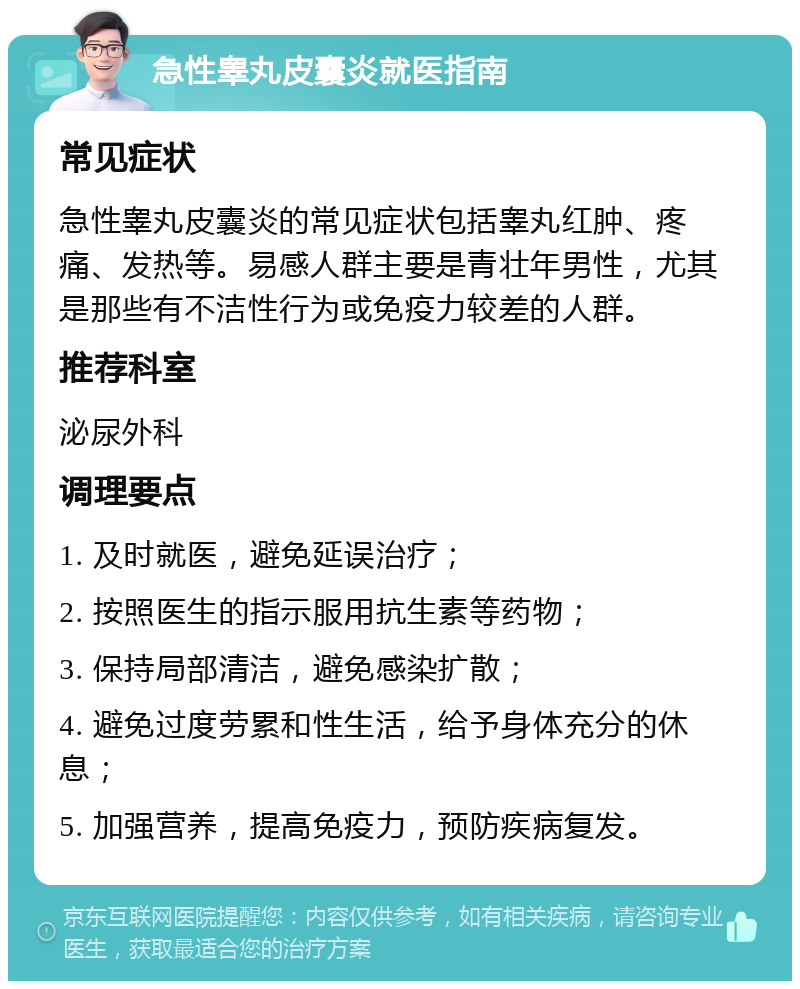 急性睾丸皮囊炎就医指南

常见症状

急性睾丸皮囊炎的常见症状包括睾丸红肿、疼痛、发热等。易感人群主要是青壮年男性，尤其是那些有不洁性行为或免疫力较差的人群。

推荐科室

泌尿外科

调理要点

1. 及时就医，避免延误治疗；

2. 按照医生的指示服用抗生素等药物；

3. 保持局部清洁，避免感染扩散；

4. 避免过度劳累和性生活，给予身体充分的休息；

5. 加强营养，提高免疫力，预防疾病复发。

京东互联网医院提醒您：内容仅供参考，如有相关疾病，请咨询专业医生，获取最适合您的治疗方案